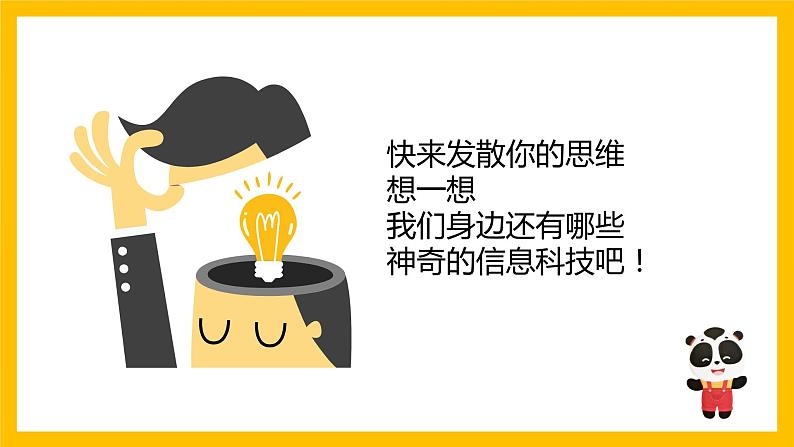 快来发散你的思维
想一想
我们身边还有哪些
神奇的信息科技吧！